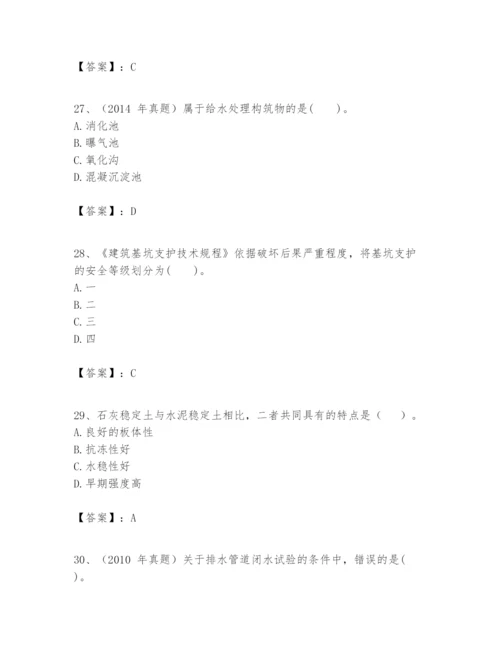 【答案】：C

27、（2014 年真题）属于给水处理构筑物的是(　　)。
A. 消化池
B. 曝气池
C. 氧化沟
D. 混凝沉淀池

【答案】：D

28、《建筑基坑支护技术规程》依据破坏后果严重程度，将基坑支护的安全等级划分为(　　)。
A. 一
B. 二
C. 三
D. 四

【答案】：C

29、石灰稳定土与水泥稳定土相比，二者共同具有的特点是（　　）。
A. 良好的板体性
B. 抗冻性好
C. 水稳性好
D. 早期强度高

【答案】：A

30、（2010 年真题）关于排水管道闭水试验的条件中，错误的是(　　)。